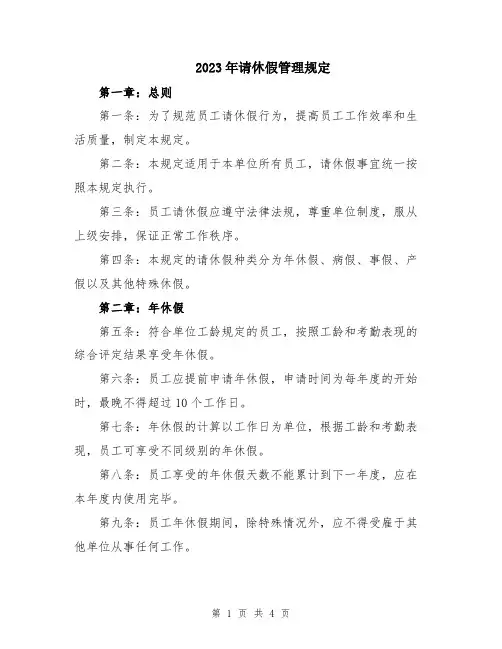 2023年请休假管理规定

第一章：总则

第一条：为了规范员工请休假行为，提高员工工作效率和生活质量，制定本规定。

第二条：本规定适用于本单位所有员工，请休假事宜统一按照本规定执行。

第三条：员工请休假应遵守法律法规，尊重单位制度，服从上级安排，保证正常工作秩序。

第四条：本规定的请休假种类分为年休假、病假、事假、产假以及其他特殊休假。

第二章：年休假

第五条：符合单位工龄规定的员工，按照工龄和考勤表现的综合评定结果享受年休假。

第六条：员工应提前申请年休假，申请时间为每年度的开始时，最晚不得超过10个工作日。

第七条：年休假的计算以工作日为单位，根据工龄和考勤表现，员工可享受不同级别的年休假。

第八条：员工享受的年休假天数不能累计到下一年度，应在本年度内使用完毕。

第九条：员工年休假期间，除特殊情况外，应不得受雇于其他单位从事任何工作。

第 1 页 共 4 页